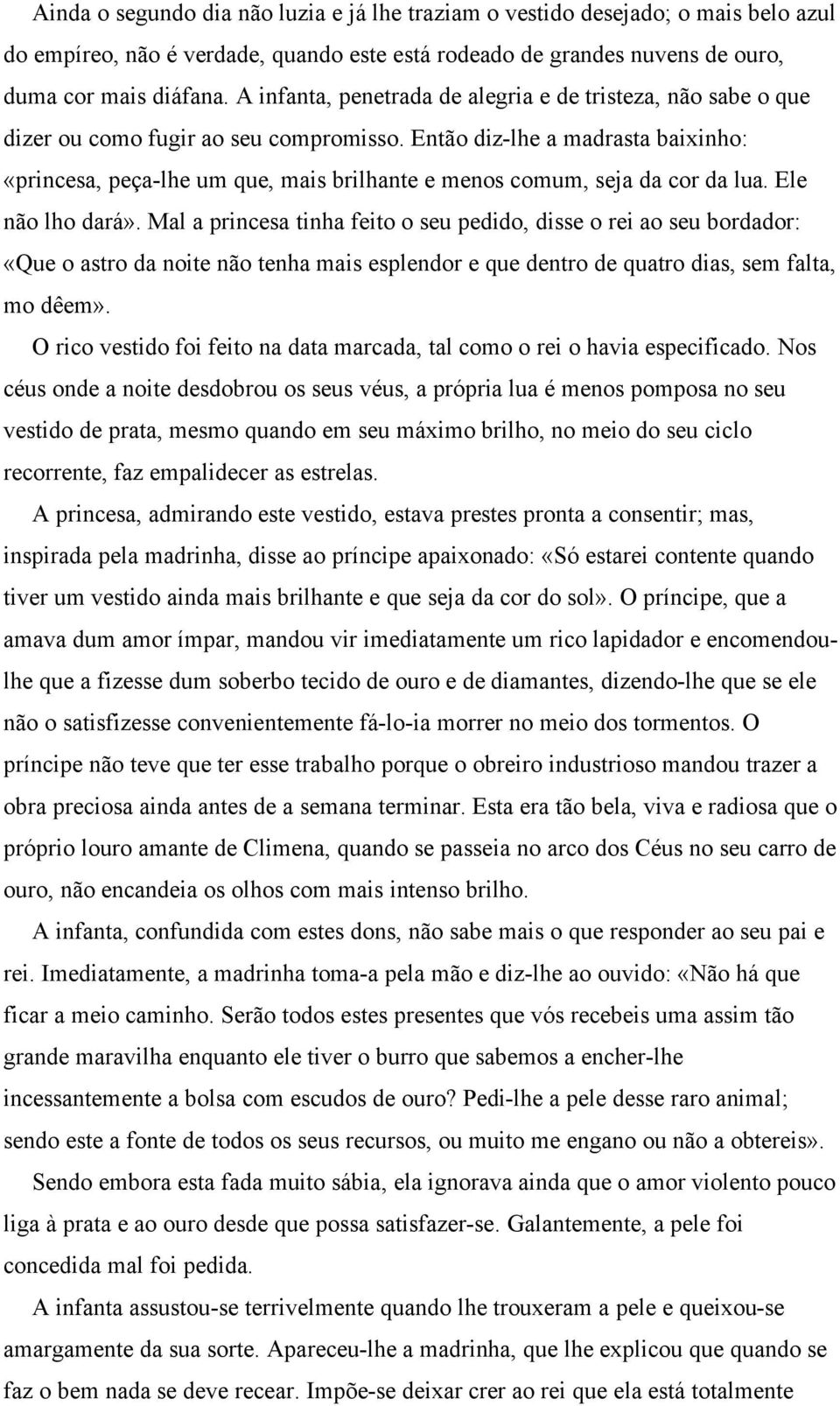 Ainda o segundo dia não luzia e já lhe traziam o vestido desejado; o mais belo azul do empíreo, não é verdade, quando este está rodeado de grandes nuvens de ouro, duma cor mais diáfana. A infanta, penetrada de alegria e de tristeza, não sabe o que dizer ou como fugir ao seu compromisso. Então diz-lhe a madrasta baixinho: «princesa, peça-lhe um que, mais brilhante e menos comum, seja da cor da lua. Ele não lho dará». Mal a princesa tinha feito o seu pedido, disse o rei ao seu bordador: «Que o astro da noite não tenha mais esplendor e que dentro de quatro dias, sem falta, mo dêem».

O rico vestido foi feito na data marcada, tal como o rei o havia especificado. Nos céus onde a noite desdobrou os seus véus, a própria lua é menos pomposa no seu vestido de prata, mesmo quando em seu máximo brilho, no meio do seu ciclo recorrente, faz empalidecer as estrelas.

A princesa, admirando este vestido, estava prestes pronta a consentir; mas, inspirada pela madrinha, disse ao príncipe apaixonado: «Só estarei contente quando tiver um vestido ainda mais brilhante e que seja da cor do sol». O príncipe, que a amava dum amor ímpar, mandou vir imediatamente um rico lapidador e encomendou-lhe que a fizesse dum soberbo tecido de ouro e de diamantes, dizendo-lhe que se ele não o satisfizesse convenientemente fá-lo-ia morrer no meio dos tormentos. O príncipe não teve que ter esse trabalho porque o obreiro industrioso mandou trazer a obra preciosa ainda antes de a semana terminar. Esta era tão bela, viva e radiosa que o próprio louro amante de Climena, quando se passeia no arco dos Céus no seu carro de ouro, não encandeia os olhos com mais intenso brilho.

A infanta, confundida com estes dons, não sabe mais o que responder ao seu pai e rei. Imediatamente, a madrinha toma-a pela mão e diz-lhe ao ouvido: «Não há que ficar a meio caminho. Serão todos estes presentes que vós recebeis uma assim tão grande maravilha enquanto ele tiver o burro que sabemos a encher-lhe incessantemente a bolsa com escudos de ouro? Pedi-lhe a pele desse raro animal; sendo este a fonte de todos os seus recursos, ou muito me engano ou não a obtereis».

Sendo embora esta fada muito sábia, ela ignorava ainda que o amor violento pouco liga à prata e ao ouro desde que possa satisfazer-se. Galantemente, a pele foi concedida mal foi pedida.

A infanta assustou-se terrivelmente quando lhe trouxeram a pele e queixou-se amargamente da sua sorte. Apareceu-lhe a madrinha, que lhe explicou que quando se faz o bem nada se deve recear. Impõe-se deixar crer ao rei que ela está totalmente